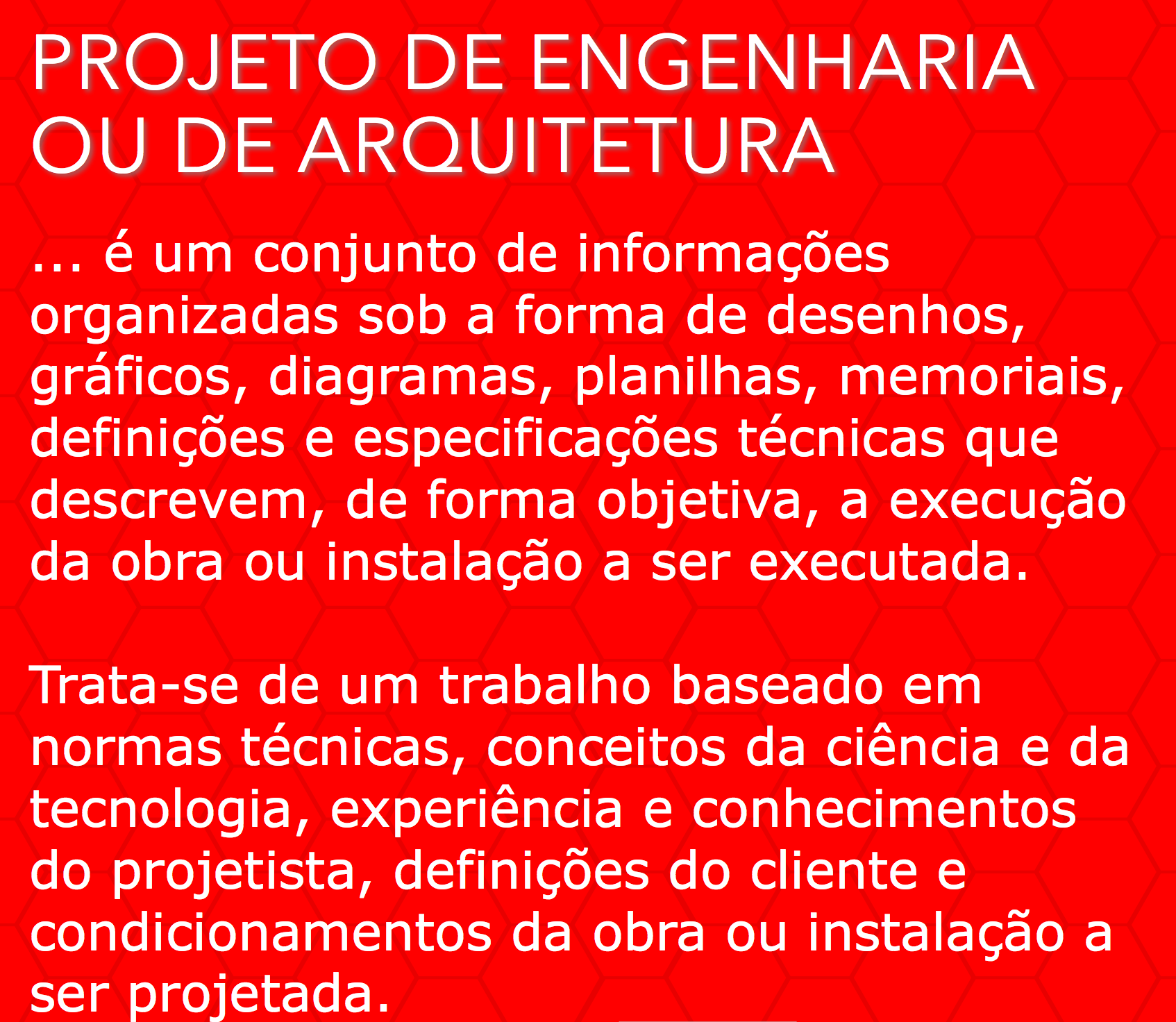 PROJETO DE ENGENHARIA
OU DE ARQUITETURA

... é um conjunto de informações organizadas sob a forma de desenhos, gráficos, diagramas, planilhas, memoriais, definições e especificações técnicas que descrevem, de forma objetiva, a execução da obra ou instalação a ser executada.

Trata-se de um trabalho baseado em normas técnicas, conceitos da ciência e da tecnologia, experiência e conhecimentos do projetista, definições do cliente e condicionamentos da obra ou instalação a ser projetada.